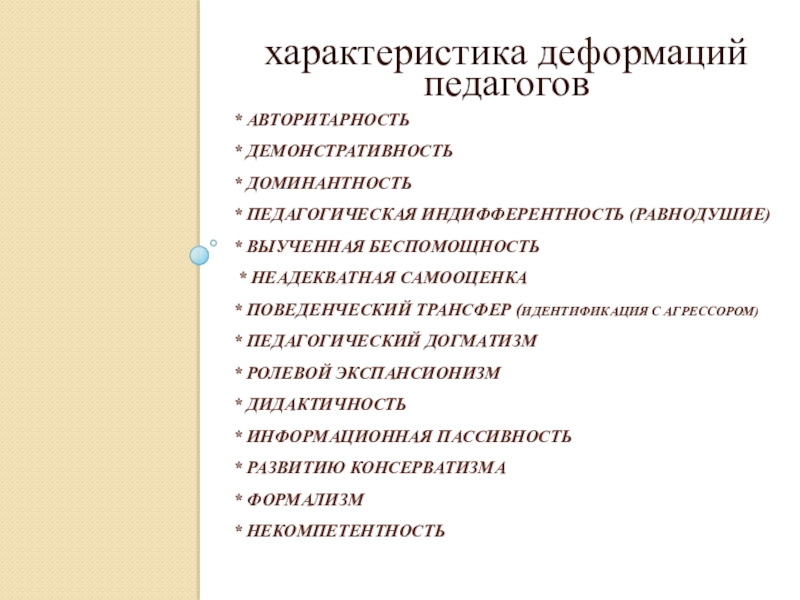 характеристика деформаций педагогов

* АВТОРИТАРНОСТЬ

* ДЕМОНСТРАТИВНОСТЬ

* ДОМИНАНТНОСТЬ

* ПЕДАГОГИЧЕСКАЯ ИНДИФФЕРЕНТНОСТЬ (РАВНОДУШИЕ)

* ВЫУЧЕННАЯ БЕСПОМОЩНОСТЬ

* НЕАДЕКВАТНАЯ САМООЦЕНКА

* ПОВЕДЕНЧЕСКИЙ ТРАНСФЕР (ИДЕНТИФИКАЦИЯ С АГРЕССОРОМ)

* ПЕДАГОГИЧЕСКИЙ ДОГМАТИЗМ

* РОЛЕВОЙ ЭКСПАНСИОНИЗМ

* ДИДАКТИЧНОСТЬ

* ИНФОРМАЦИОННАЯ ПАССИВНОСТЬ

* РАЗВИТИЮ КОНСЕРВАТИЗМА

* ФОРМАЛИЗМ

* НЕКОМПЕТЕНТНОСТЬ